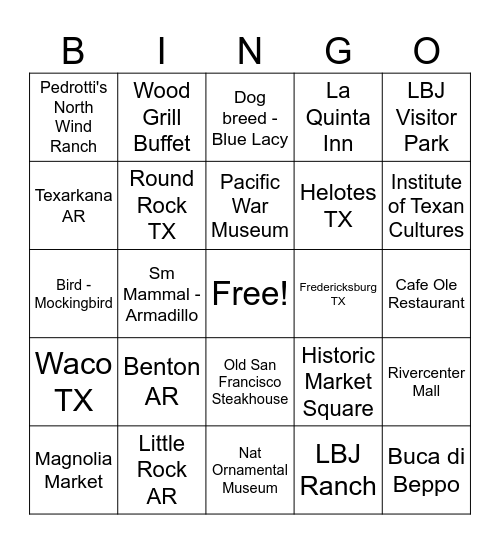 | B | I | N | G | O |
|---|---|---|---|---|
| Pedrotti's North Wind Ranch | Wood Grill Buffet | Dog breed - Blue Lacy | La Quinta Inn | LBJ Visitor Park |
| Texarkana AR | Round Rock TX | Pacific War Museum | Helotes TX | Institute of Texan Cultures |
| Bird - Mockingbird | Sm Mammal - Armadillo | Free! | Fredericksburg TX | Cafe Ole Restaurant |
| Waco TX | Benton AR | Old San Francisco Steakhouse | Historic Market Square | Rivercenter Mall |
| Magnolia Market | Little Rock AR | Nat Ornamental Museum | LBJ Ranch | Buca di Beppo |